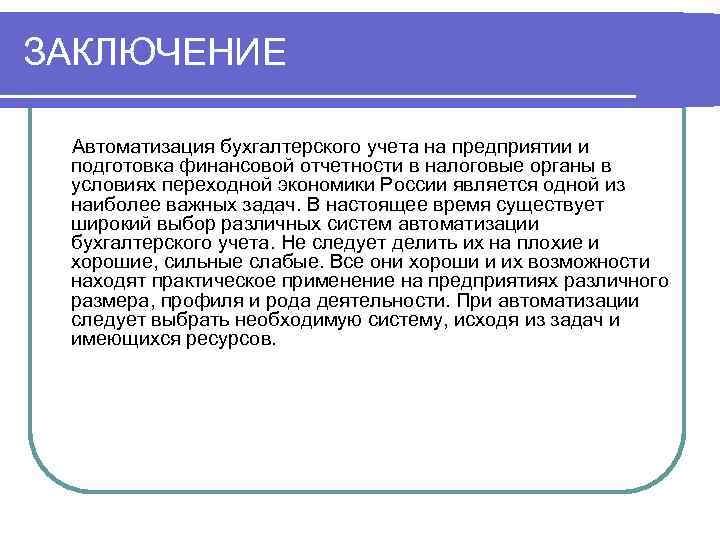 ЗАКЛЮЧЕНИЕ

Автоматизация бухгалтерского учета на предприятии и подготовка финансовой отчетности в налоговые органы в условиях переходной экономики России является одной из наиболее важных задач. В настоящее время существует широкий выбор различных систем автоматизации бухгалтерского учета. Не следует делить их на плохие и хорошие, сильные слабые. Все они хороши и их возможности находят практическое применение на предприятиях различного размера, профиля и рода деятельности. При автоматизации следует выбрать необходимую систему, исходя из задач и имеющихся ресурсов.